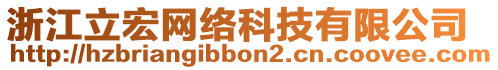 浙江立宏网络科技有限公司
http://hzbriangibbon2.cn.coovee.com